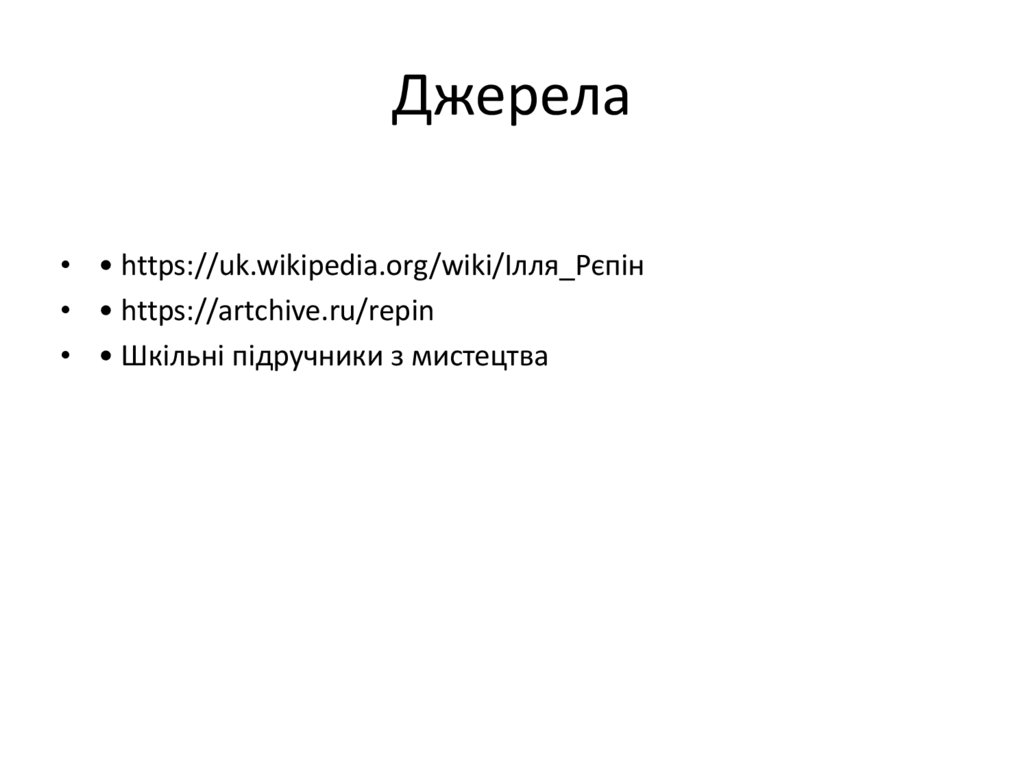 Джерела

• • https://uk.wikipedia.org/wiki/Ілля_Рєпін
• • https://artchive.ru/repin
• • Шкільні підручники з мистецтва